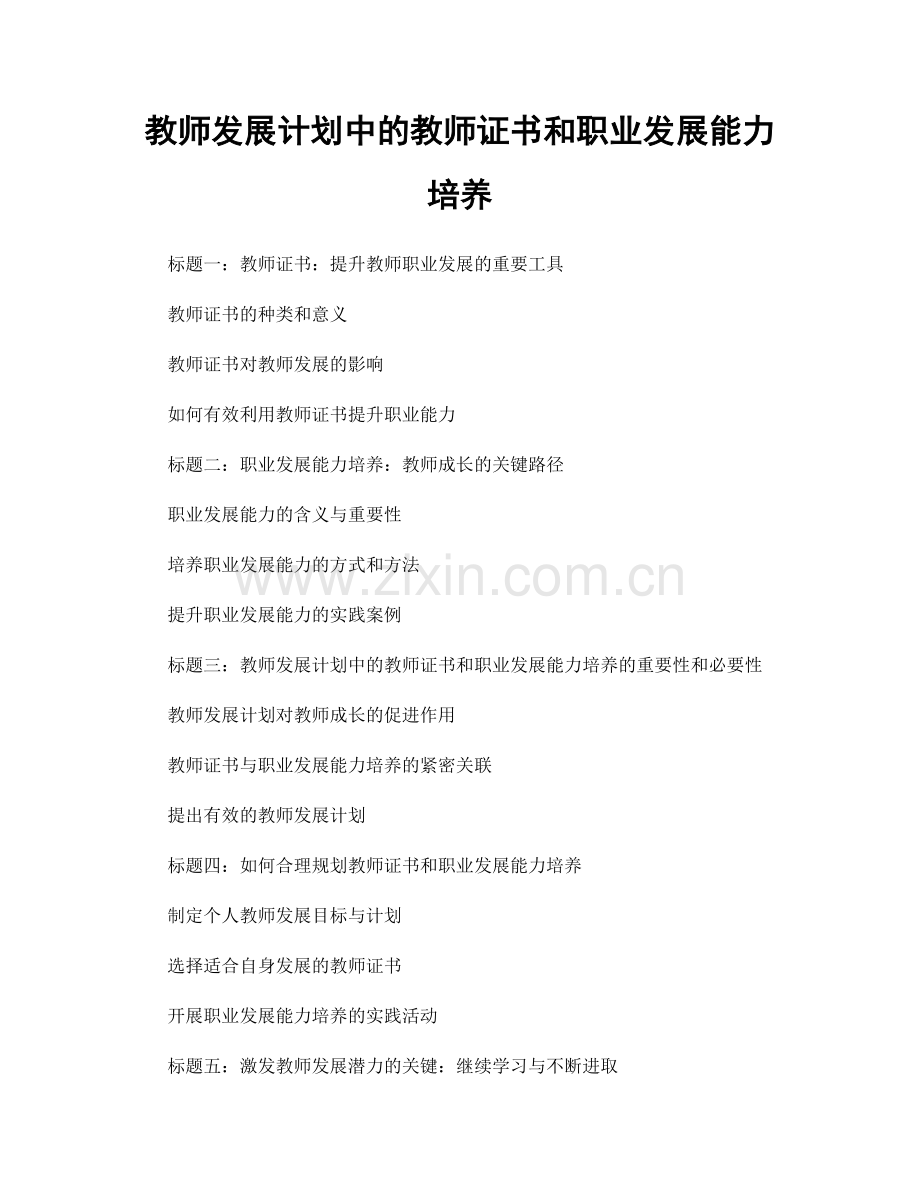 教师发展计划中的教师证书和职业发展能力培养

标题一：教师证书：提升教师职业发展的重要工具

教师证书的种类和意义

教师证书对教师发展的影响

如何有效利用教师证书提升职业能力

标题二：职业发展能力培养：教师成长的关键路径

职业发展能力的含义与重要性

培养职业发展能力的方式和方法

www.zixin.com.cn

提升职业发展能力的实践案例

标题三：教师发展计划中的教师证书和职业发展能力培养的重要性和必要性

教师发展计划对教师成长的促进作用

教师证书与职业发展能力培养的紧密关联

提出有效的教师发展计划

标题四：如何合理规划教师证书和职业发展能力培养

制定个人教师发展目标与计划

选择适合自身发展的教师证书

开展职业发展能力培养的实践活动

标题五：激发教师发展潜力的关键：继续学习与不断进取